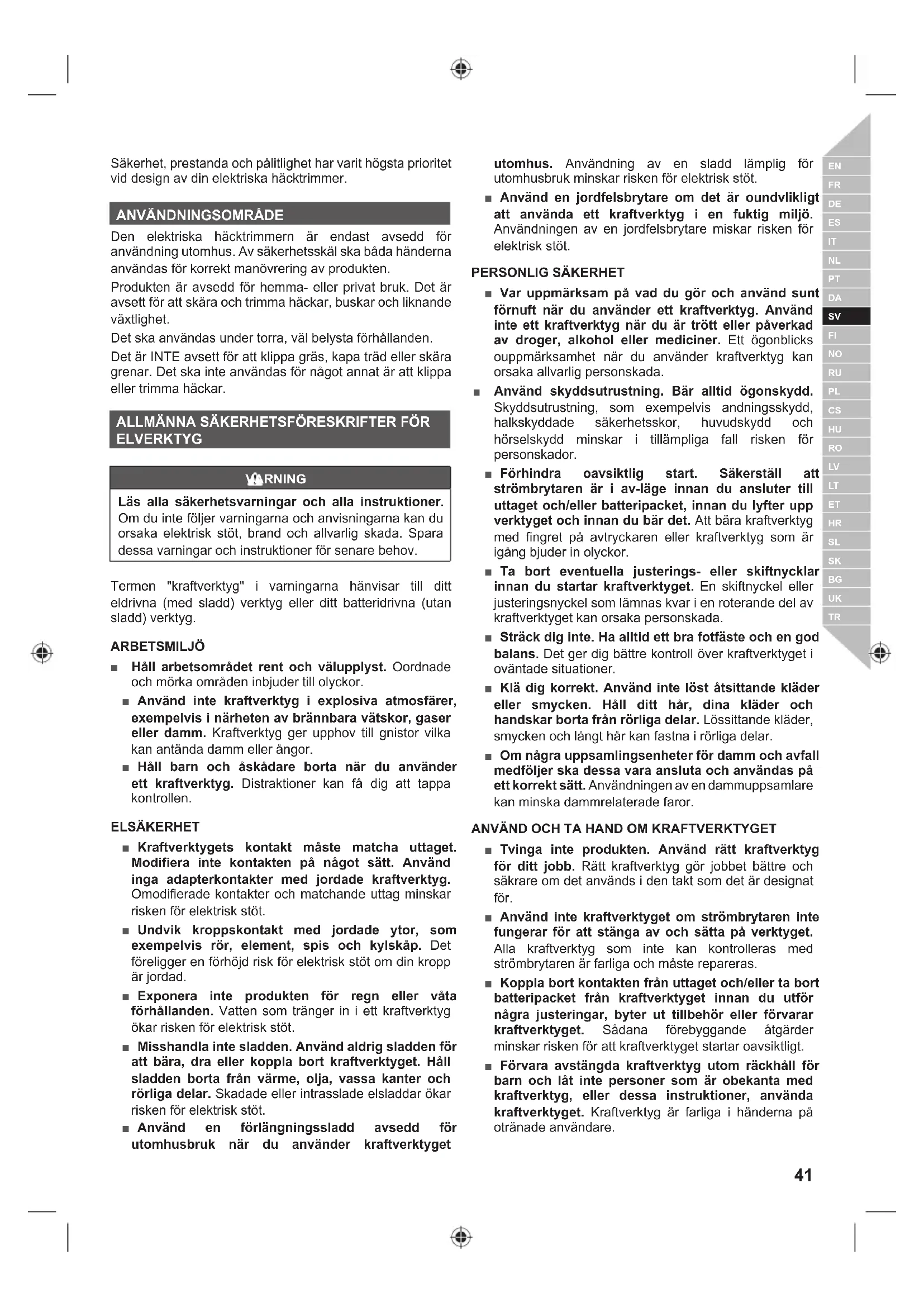 Säkerhet, prestanda och pålitlighet har varit högsta prioritet vid design av din elektriska häcktrimmer.

ANVÄNDNINGSOMRÅDE

Den elektriska häcktrimmern är endast avsedd för användning utomhus. Av säkerhetsskäl ska båda händerna användas för korrekt manövrering av produkten.

Produkten är avsedd för hemma- eller privat bruk. Det är avsett för att skära och trimma häckar, buskar och liknande växtlighet.

Det ska användas under torra, väl belysta förhållanden.

Det är INTE avsett för att klippa gräs, kapa träd eller skära grenar. Det ska inte användas för något annat är att klippa eller trimma häckar.

ALLMÄNNA SÄKERHETSFÖRESKRIFTER FÖR ELVERKTYG

VARNING

Läs alla säkerhetsvarningar och alla instruktioner. Om du inte följer varningarna och anvisningarna kan du orsaka elektrisk stöt, brand och allvarlig skada. Spara dessa varningar och instruktioner för senare behov.

Termen "kraftverktyg" i varningarna hänvisar till ditt eldrivna (med sladd) verktyg eller ditt batteridrivna (utan sladd) verktyg.

ARBETSMILJÖ

■ Håll arbetsområdet rent och välupplyst. Oordnade och mörka områden inbjuder till olyckor.

■ Använd inte kraftverktyg i explosiva atmosfärer, exempelvis i närheten av brännbara vätskor, gaser eller damm. Kraftverktyg ger upphov till gnistor vilka kan antända damm eller ångor.

■ Håll barn och åskådare borta när du använder ett kraftverktyg. Distraktioner kan få dig att tappa kontrollen.

ELSÄKERHET

■ Kraftverktygets kontakt måste matcha uttaget. Modifiera inte kontakten på något sätt. Använd inga adapterkontakter med jordade kraftverktyg. Omodifierade kontakter och matchande uttag minskar risken för elektrisk stöt.

■ Undvik kroppskontakt med jordade ytor, som exempelvis rör, element, spis och kylskåp. Det föreligger en förhöjd risk för elektrisk stöt om din kropp är jordad.

■ Exponera inte produkten för regn eller våta förhållanden. Vatten som tränger in i ett kraftverktyg ökar risken för elektrisk stöt.

■ Misshandla inte sladden. Använd aldrig sladden för att bära, dra eller koppla bort kraftverktyget. Håll sladden borta från värme, olja, vassa kanter och rörliga delar. Skadade eller intrasslade elsladdar ökar risken för elektrisk stöt.

■ Använd en förlängningssladd avsedd för utomhusbruk när du använder kraftverktyget utomhus. Användning av en sladd lämplig för utomhusbruk minskar risken för elektrisk stöt.

■ Använd en jordfelsbrytare om det är oundvlikligt att använda ett kraftverktyg i en fuktig miljö. Användningen av en jordfelsbrytare miskar risken för elektrisk stöt.

PERSONLIG SÄKERHET

■ Var uppmärksam på vad du gör och använd sunt förnuft när du använder ett kraftverktyg. Använd inte ett kraftverktyg när du är trött eller påverkad av droger, alkohol eller mediciner. Ett ögonblicks ouppmärksamhet när du använder kraftverktyg kan orsaka allvarlig personskada.

■ Använd skyddsutrustning. Bär alltid ögonskydd. Skyddsutrustning, som exempelvis andningsskydd, halkskyddade säkerhetsskor, huvudskydd och hörselskydd minskar i tillämpliga fall risken för personskador.

■ Förhindra oavsiktlig start. Säkerställ att strömbrytaren är i av-läge innan du ansluter till uttaget och/eller batteripacket, innan du lyfter upp verktyget och innan du bär det. Att bära kraftverktyg med fingret på avtryckaren eller kraftverktyg som är igång bjuder in olyckor.

■ Ta bort eventuella justerings- eller skiftnycklar innan du startar kraftverktyget. En skiftnyckel eller justeringsnyckel som lämnas kvar i en roterande del av kraftverktyget kan orsaka personskada.

■ Sträck dig inte. Ha alltid ett bra fotfäste och en god balans. Det ger dig bättre kontroll över kraftverktyget i oväntade situationer.

■ Klä dig korrekt. Använd inte löst åtsittande kläder eller smycken. Håll ditt hår, dina kläder och handskar borta från rörliga delar. Lössittande kläder, smycken och långt hår kan fastna i rörliga delar.

■ Om några uppsamlingsenheter för damm och avfall medföljer ska dessa vara ansluta och användas på ett korrekt sätt. Användningen av en dammuppsamlare kan minska dammrelaterade faror.

ANVÄND OCH TA HAND OM KRAFTVERKTYGET

■ Tvinga inte produkten. Använd rätt kraftverktyg för ditt jobb. Rätt kraftverktyg gör jobbet bättre och säkrare om det används i den takt som det är designat för.

■ Använd inte kraftverktyget om strömbrytaren inte fungerar för att stänga av och sätta på verktyget. Alla kraftverktyg som inte kan kontrolleras med strömbrytaren är farliga och måste repareras.

■ Koppla bort kontakten från uttaget och/eller ta bort batteripacket från kraftverktyget innan du utför några justeringar, byter ut tillbehör eller förvarar kraftverktyget. Sådana förebyggande åtgärder minskar risken för att kraftverktyget startar oavsiktligt.

■ Förvara avstängda kraftverktyg utom räckhåll för barn och låt inte personer som är obekanta med kraftverktyg, eller dessa instruktioner, använda kraftverktyget. Kraftverktyg är farliga i händerna på otränade användare.

EN FR DE ES IT NL PT DA SV FI NO RU PL CS HU RO LV LT ET HR SL SK BG UK TR

41